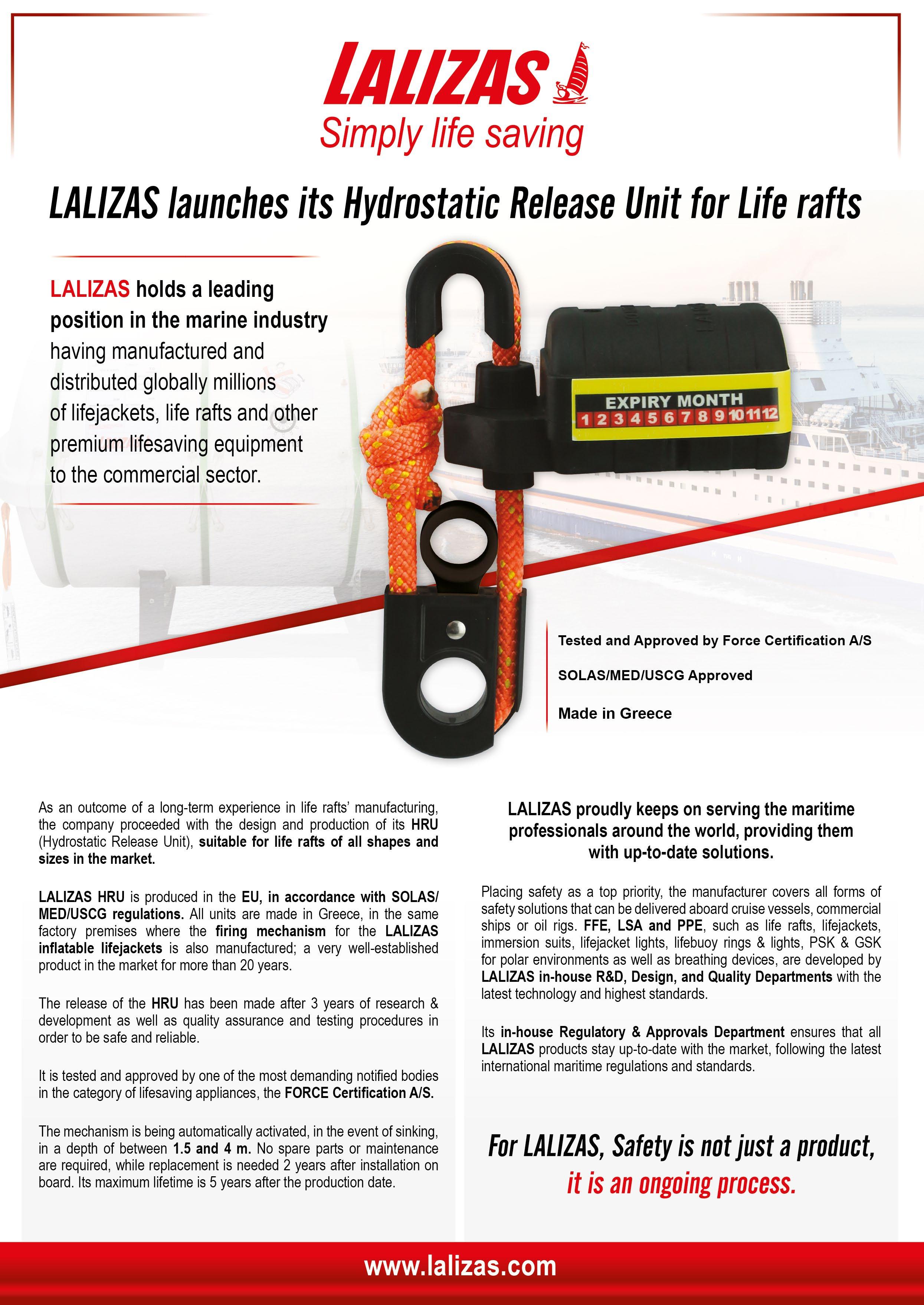 LALIZAS
Simply life saving

LALIZAS launches its Hydrostatic Release Unit for Life rafts

LALIZAS holds a leading position in the marine industry having manufactured and distributed globally millions of lifejackets, life rafts and other premium lifesaving equipment to the commercial sector.

EXPIRY MONTH
1 2 3 4 5 6 7 8 9 10 11 12

Tested and Approved by Force Certification A/S

SOLAS/MED/USCG Approved

Made in Greece

As an outcome of a long-term experience in life rafts' manufacturing, the company proceeded with the design and production of its HRU (Hydrostatic Release Unit), suitable for life rafts of all shapes and sizes in the market.

LALIZAS HRU is produced in the EU, in accordance with SOLAS/MED/USCG regulations. All units are made in Greece, in the same factory premises where the firing mechanism for the LALIZAS inflatable lifejackets is also manufactured; a very well-established product in the market for more than 20 years.

The release of the HRU has been made after 3 years of research & development as well as quality assurance and testing procedures in order to be safe and reliable.

It is tested and approved by one of the most demanding notified bodies in the category of lifesaving appliances, the FORCE Certification A/S.

The mechanism is being automatically activated, in the event of sinking, in a depth of between 1.5 and 4 m. No spare parts or maintenance are required, while replacement is needed 2 years after installation on board. Its maximum lifetime is 5 years after the production date.

LALIZAS proudly keeps on serving the maritime professionals around the world, providing them with up-to-date solutions.

Placing safety as a top priority, the manufacturer covers all forms of safety solutions that can be delivered aboard cruise vessels, commercial ships or oil rigs. FFE, LSA and PPE, such as life rafts, lifejackets, immersion suits, lifejacket lights, lifebuoy rings & lights, PSK & GSK for polar environments as well as breathing devices, are developed by LALIZAS in-house R&D, Design, and Quality Departments with the latest technology and highest standards.

Its in-house Regulatory & Approvals Department ensures that all LALIZAS products stay up-to-date with the market, following the latest international maritime regulations and standards.

For LALIZAS, Safety is not just a product, it is an ongoing process.

www.lalizas.com